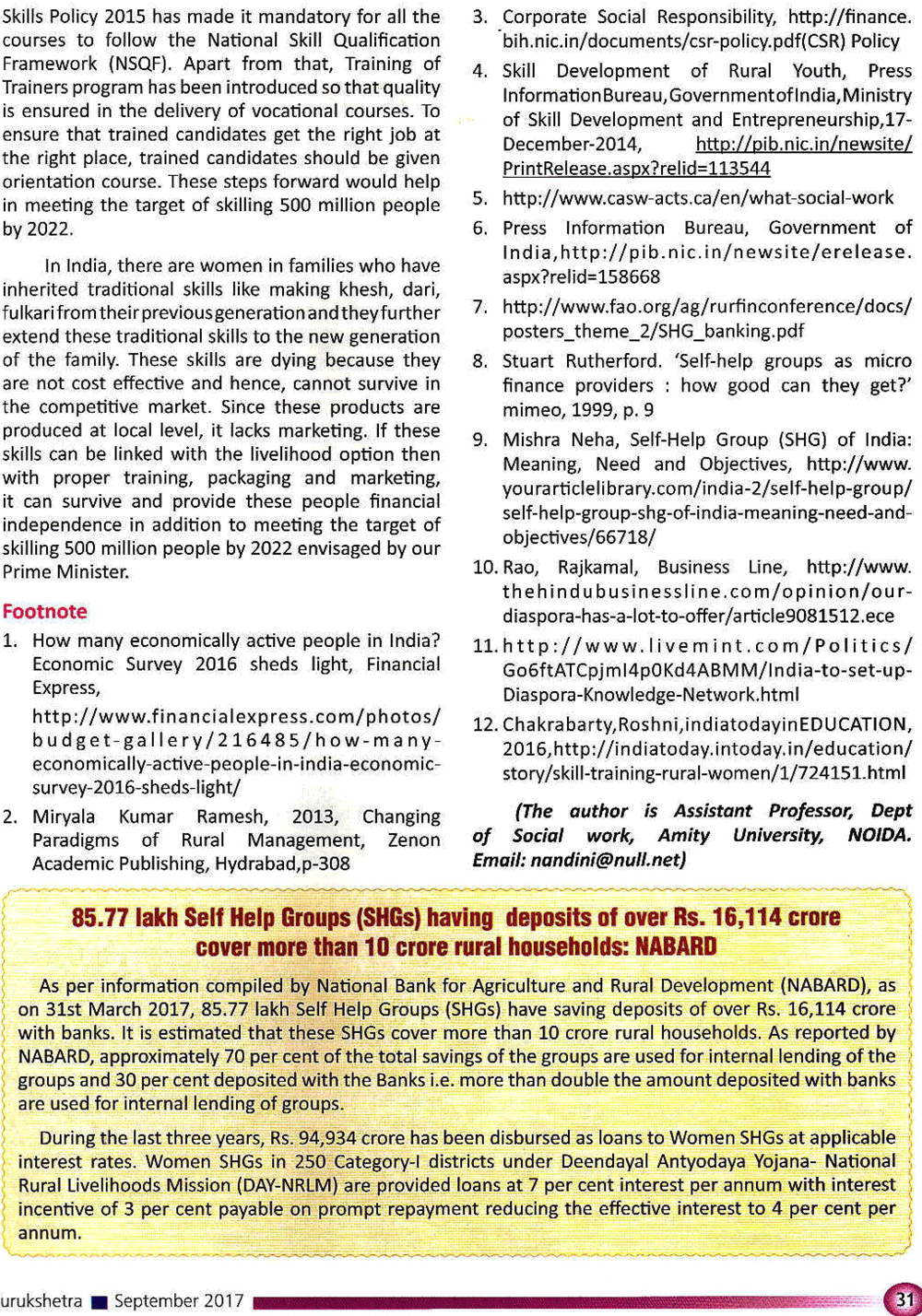 Skills Policy 2015 has made it mandatory for all the courses to follow the National Skill Qualification Framework (NSQF). Apart from that, Training of Trainers program has been introduced so that quality is ensured in the delivery of vocational courses. To ensure that trained candidates get the right job at the right place, trained candidates should be given orientation course. These steps forward would help in meeting the target of skilling 500 million people by 2022.

In India, there are women in families who have inherited traditional skills like making khesh, dari, fulkari from their previous generation and they further extend these traditional skills to the new generation of the family. These skills are dying because they are not cost effective and hence, cannot survive in the competitive market. Since these products are produced at local level, it lacks marketing. If these skills can be linked with the livelihood option then with proper training, packaging and marketing, it can survive and provide these people financial independence in addition to meeting the target of skilling 500 million people by 2022 envisaged by our Prime Minister.

Footnote

1. How many economically active people in India? Economic Survey 2016 sheds light, Financial Express,
http://www.financialexpress.com/photos/budget-gallery/216485/how-many-economically-active-people-in-india-economic-survey-2016-sheds-light/

2. Miryala Kumar Ramesh, 2013, Changing Paradigms of Rural Management, Zenon Academic Publishing, Hydrabad,p-308

3. Corporate Social Responsibility, http://finance.bih.nic.in/documents/csr-policy.pdf(CSR) Policy

4. Skill Development of Rural Youth, Press Information Bureau, Government of India, Ministry of Skill Development and Entrepreneurship,17-December-2014, http://pib.nic.in/newsite/PrintRelease.aspx?relid=113544

5. http://www.casw-acts.ca/en/what-social-work

6. Press Information Bureau, Government of India,http://pib.nic.in/newsite/erelease.aspx?relid=158668

7. http://www.fao.org/ag/rurfinconference/docs/posters_theme_2/SHG_banking.pdf

8. Stuart Rutherford. 'Self-help groups as micro finance providers : how good can they get?' mimeo, 1999, p. 9

9. Mishra Neha, Self-Help Group (SHG) of India: Meaning, Need and Objectives, http://www.yourarticlelibrary.com/india-2/self-help-group/self-help-group-shg-of-india-meaning-need-and-objectives/66718/

10. Rao, Rajkamal, Business Line, http://www.thehindubusinessline.com/opinion/our-diaspora-has-a-lot-to-offer/article9081512.ece

11. http://www.livemint.com/Politics/Go6ftATCpjmI4p0Kd4ABMM/India-to-set-up-Diaspora-Knowledge-Network.html

12. Chakrabarty,Roshni,indiatodayinEDUCATION, 2016,http://indiatoday.intoday.in/education/story/skill-training-rural-women/1/724151.html

(The author is Assistant Professor, Dept of Social work, Amity University, NOIDA. Email: nandini@null.net)

85.77 lakh Self Help Groups (SHGs) having deposits of over Rs. 16,114 crore cover more than 10 crore rural households: NABARD

As per information compiled by National Bank for Agriculture and Rural Development (NABARD), as on 31st March 2017, 85.77 lakh Self Help Groups (SHGs) have saving deposits of over Rs. 16,114 crore with banks. It is estimated that these SHGs cover more than 10 crore rural households. As reported by NABARD, approximately 70 per cent of the total savings of the groups are used for internal lending of the groups and 30 per cent deposited with the Banks i.e. more than double the amount deposited with banks are used for internal lending of groups.

During the last three years, Rs. 94,934 crore has been disbursed as loans to Women SHGs at applicable interest rates. Women SHGs in 250 Category-I districts under Deendayal Antyodaya Yojana- National Rural Livelihoods Mission (DAY-NRLM) are provided loans at 7 per cent interest per annum with interest incentive of 3 per cent payable on prompt repayment reducing the effective interest to 4 per cent per annum.

urukshetra ■ September 2017 31